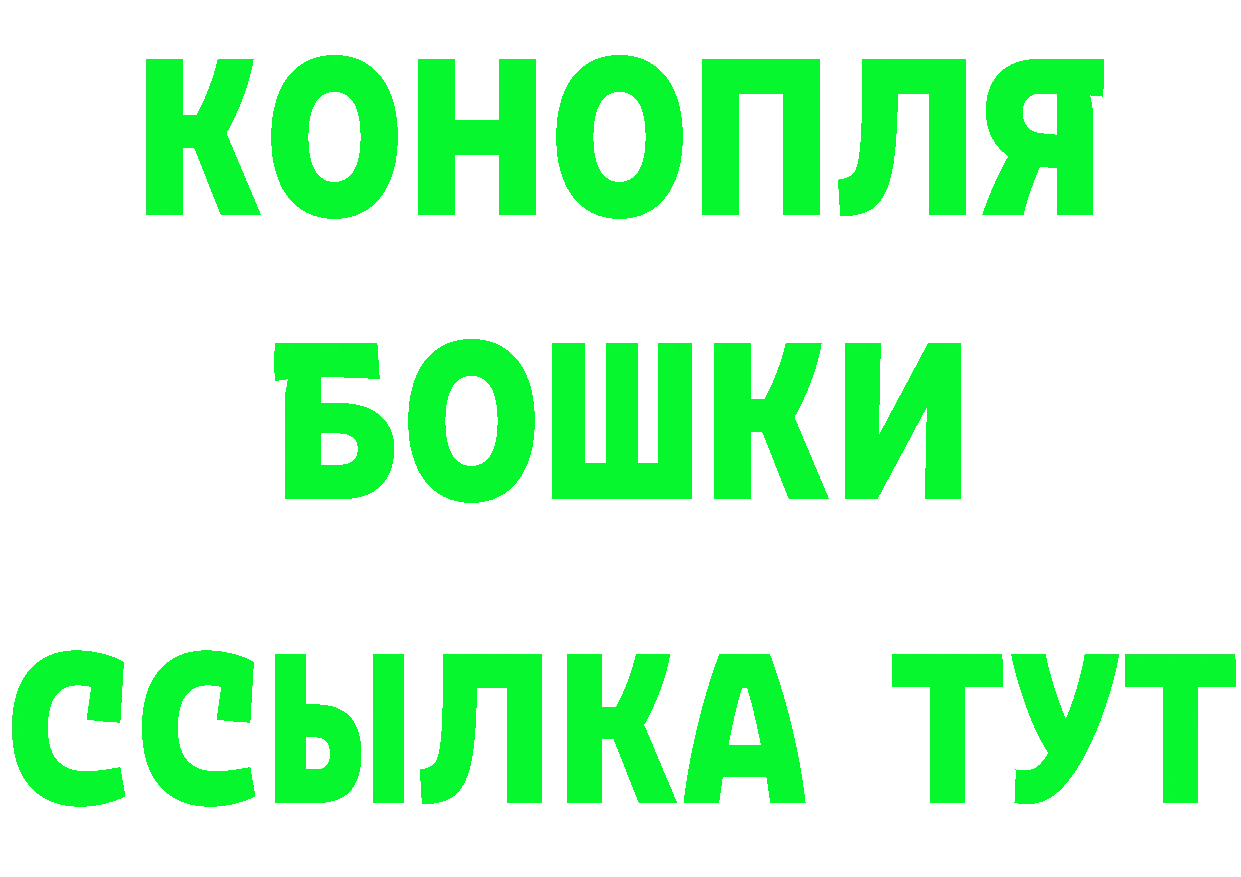 КОНОПЛЯ
БОШКИ
ССЫЛКА ТУТ